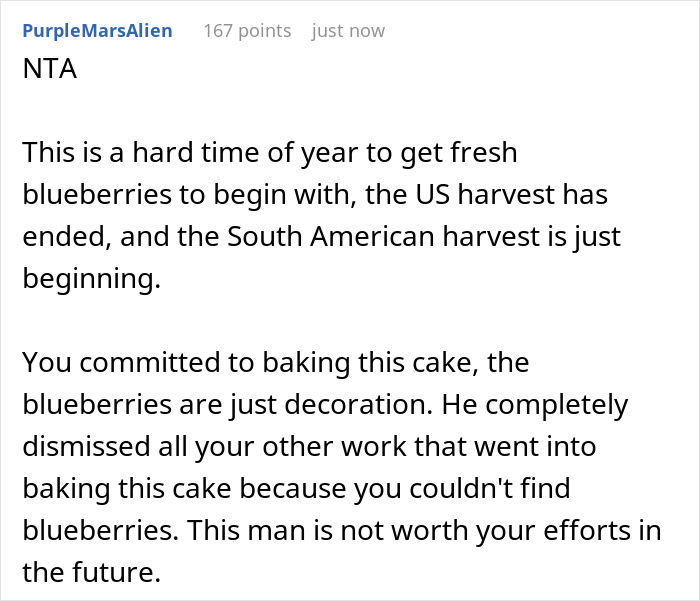 PurpleMarsAlien 167 points just now

NTA

This is a hard time of year to get fresh blueberries to begin with, the US harvest has ended, and the South American harvest is just beginning.

You committed to baking this cake, the blueberries are just decoration. He completely dismissed all your other work that went into baking this cake because you couldn't find blueberries. This man is not worth your efforts in the future.